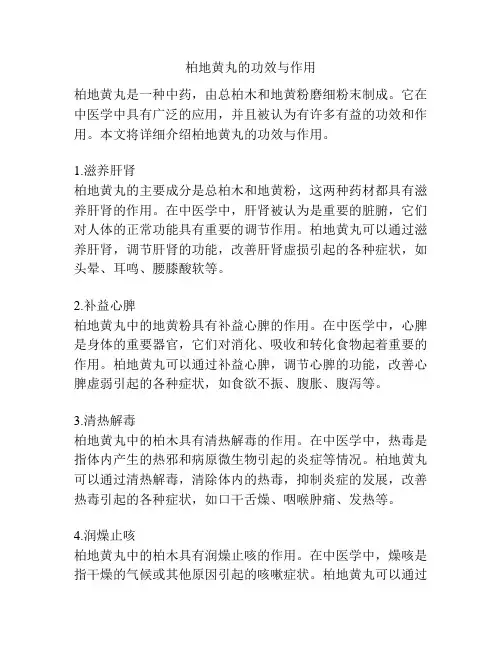 柏地黄丸的功效与作用

柏地黄丸是一种中药，由总柏木和地黄粉磨细粉末制成。它在中医学中具有广泛的应用，并且被认为有许多有益的功效和作用。本文将详细介绍柏地黄丸的功效与作用。

1.滋养肝肾
柏地黄丸的主要成分是总柏木和地黄粉，这两种药材都具有滋养肝肾的作用。在中医学中，肝肾被认为是重要的脏腑，它们对人体的正常功能具有重要的调节作用。柏地黄丸可以通过滋养肝肾，调节肝肾的功能，改善肝肾虚损引起的各种症状，如头晕、耳鸣、腰膝酸软等。

2.补益心脾
柏地黄丸中的地黄粉具有补益心脾的作用。在中医学中，心脾是身体的重要器官，它们对消化、吸收和转化食物起着重要的作用。柏地黄丸可以通过补益心脾，调节心脾的功能，改善心脾虚弱引起的各种症状，如食欲不振、腹胀、腹泻等。

3.清热解毒
柏地黄丸中的柏木具有清热解毒的作用。在中医学中，热毒是指体内产生的热邪和病原微生物引起的炎症等情况。柏地黄丸可以通过清热解毒，清除体内的热毒，抑制炎症的发展，改善热毒引起的各种症状，如口干舌燥、咽喉肿痛、发热等。

4.润燥止咳
柏地黄丸中的柏木具有润燥止咳的作用。在中医学中，燥咳是指干燥的气候或其他原因引起的咳嗽症状。柏地黄丸可以通过